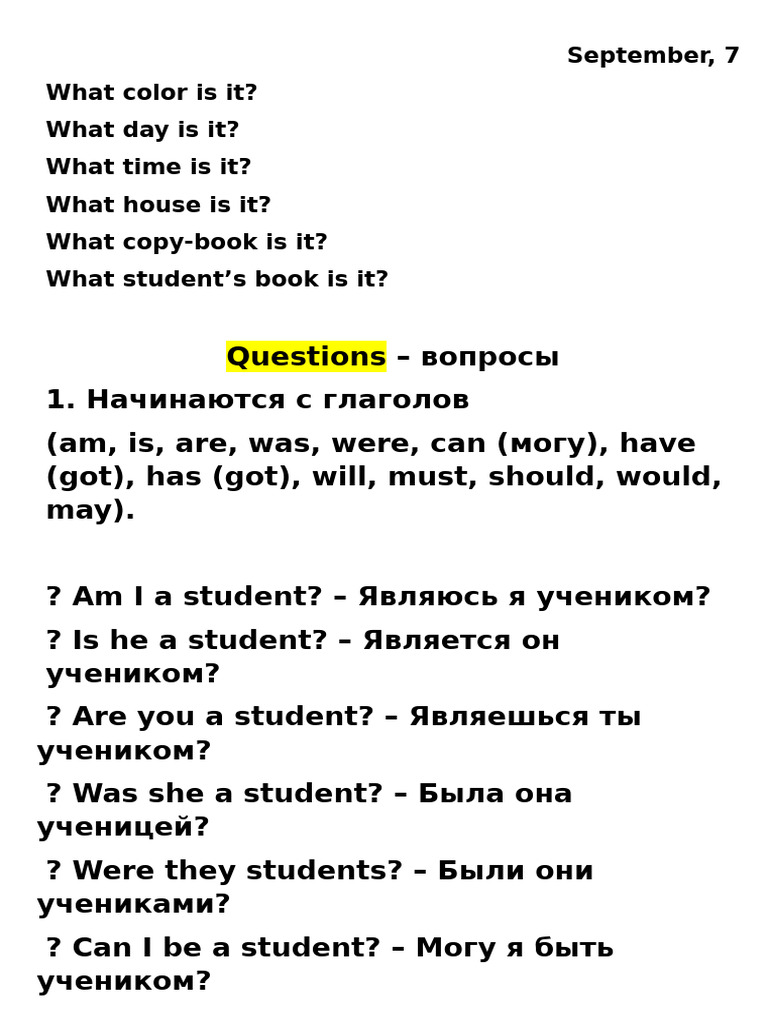 September, 7

What color is it?
What day is it?
What time is it?
What house is it?
What copy-book is it?
What student's book is it?

Questions – вопросы

1. Начинаются с глаголов

(am, is, are, was, were, can (могу), have (got), has (got), will, must, should, would, may).

? Am I a student? – Являюсь я учеником?

? Is he a student? – Является он учеником?

? Are you a student? – Являешься ты учеником?

? Was she a student? – Была она ученицей?

? Were they students? – Были они учениками?

? Can I be a student? – Могу я быть учеником?